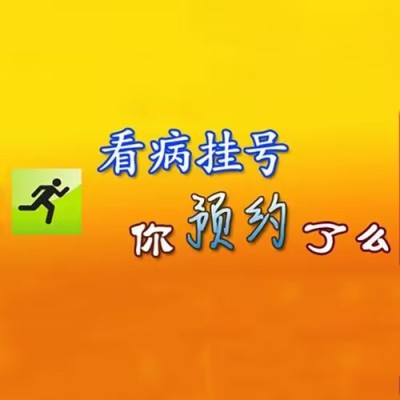 看病挂号

你预约了么